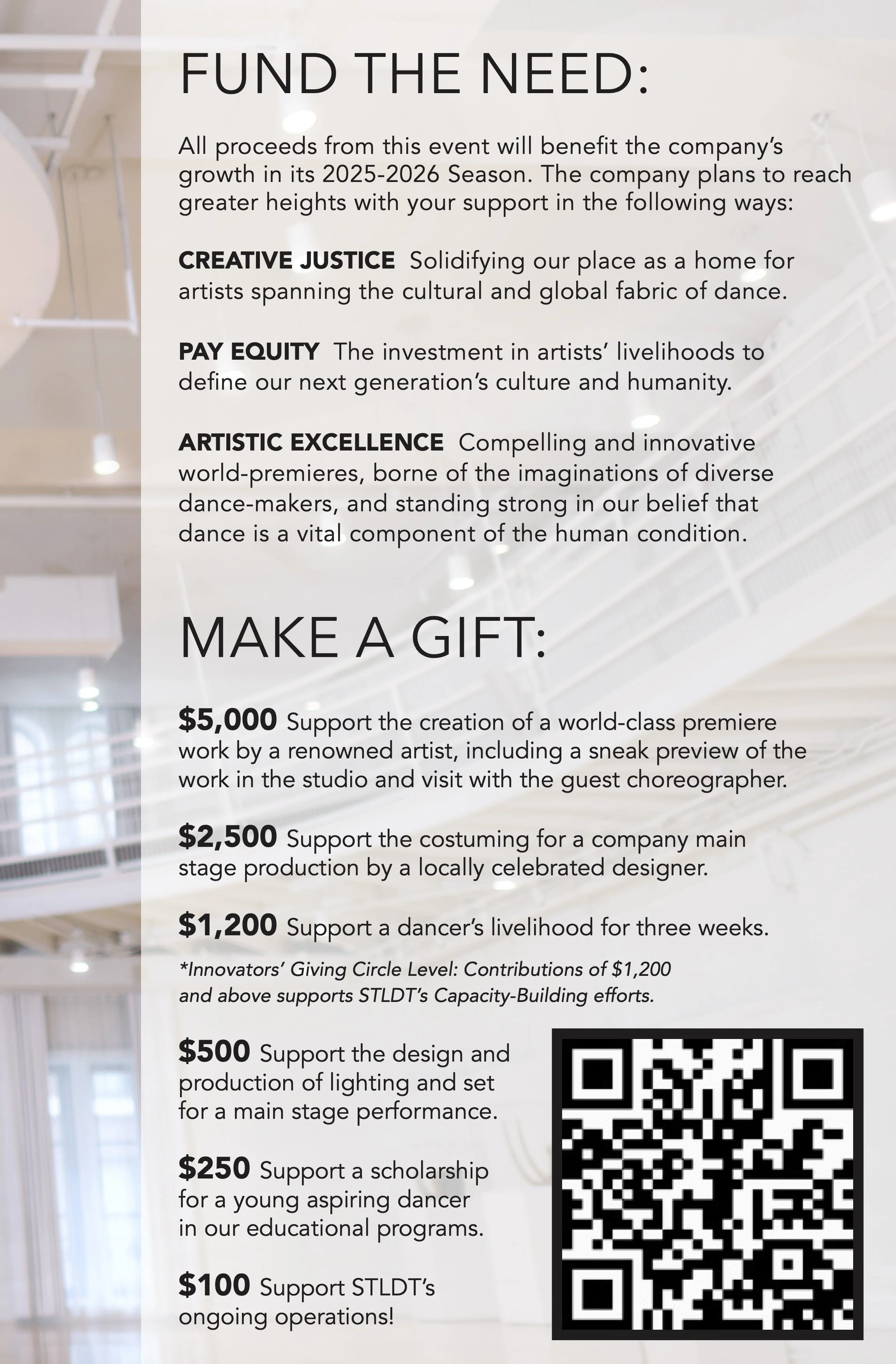 FUND THE NEED:

All proceeds from this event will benefit the company's growth in its 2025-2026 Season. The company plans to reach greater heights with your support in the following ways:

CREATIVE JUSTICE Solidifying our place as a home for artists spanning the cultural and global fabric of dance.

PAY EQUITY The investment in artists' livelihoods to define our next generation's culture and humanity.

ARTISTIC EXCELLENCE Compelling and innovative world-premieres, borne of the imaginations of diverse dance-makers, and standing strong in our belief that dance is a vital component of the human condition.

MAKE A GIFT:

$5,000 Support the creation of a world-class premiere work by a renowned artist, including a sneak preview of the work in the studio and visit with the guest choreographer.

$2,500 Support the costuming for a company main stage production by a locally celebrated designer.

$1,200 Support a dancer's livelihood for three weeks.

*Innovators' Giving Circle Level: Contributions of $1,200 and above supports STLDT's Capacity-Building efforts.

$500 Support the design and production of lighting and set for a main stage performance.

$250 Support a scholarship for a young aspiring dancer in our educational programs.

$100 Support STLDT's ongoing operations!